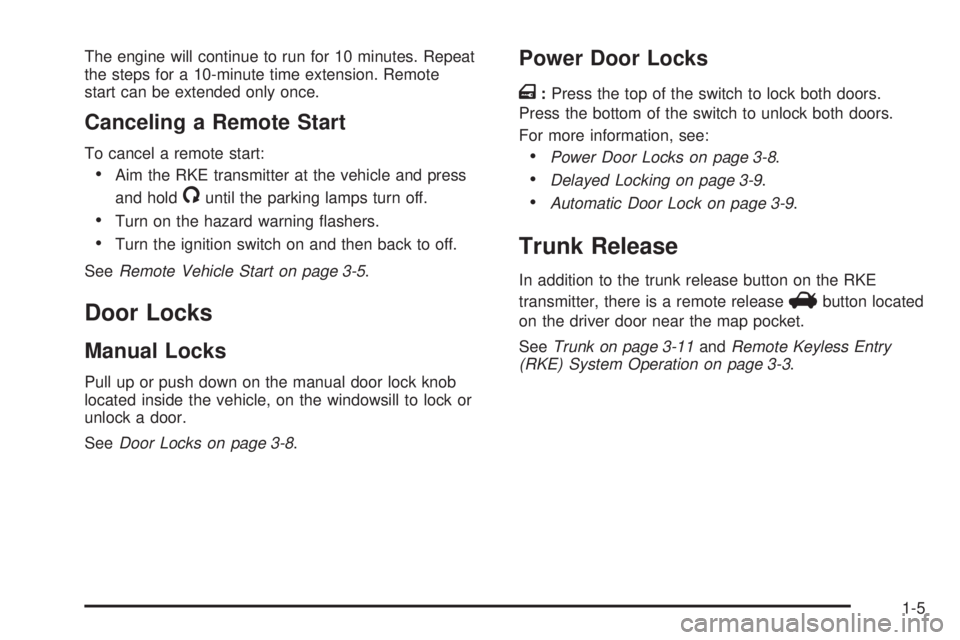 The engine will continue to run for 10 minutes. Repeat the steps for a 10-minute time extension. Remote start can be extended only once.

Canceling a Remote Start

To cancel a remote start:

• Aim the RKE transmitter at the vehicle and press and hold until the parking lamps turn off.

• Turn on the hazard warning flashers.

• Turn the ignition switch on and then back to off.

See Remote Vehicle Start on page 3-5.

Door Locks

Manual Locks

Pull up or push down on the manual door lock knob located inside the vehicle, on the windowsill to lock or unlock a door.

See Door Locks on page 3-8.

Power Door Locks

: Press the top of the switch to lock both doors. Press the bottom of the switch to unlock both doors.

For more information, see:

• Power Door Locks on page 3-8.

• Delayed Locking on page 3-9.

• Automatic Door Lock on page 3-9.

Trunk Release

In addition to the trunk release button on the RKE transmitter, there is a remote release button located on the driver door near the map pocket.

See Trunk on page 3-11 and Remote Keyless Entry (RKE) System Operation on page 3-3.

1-5

carmanualsonline.info